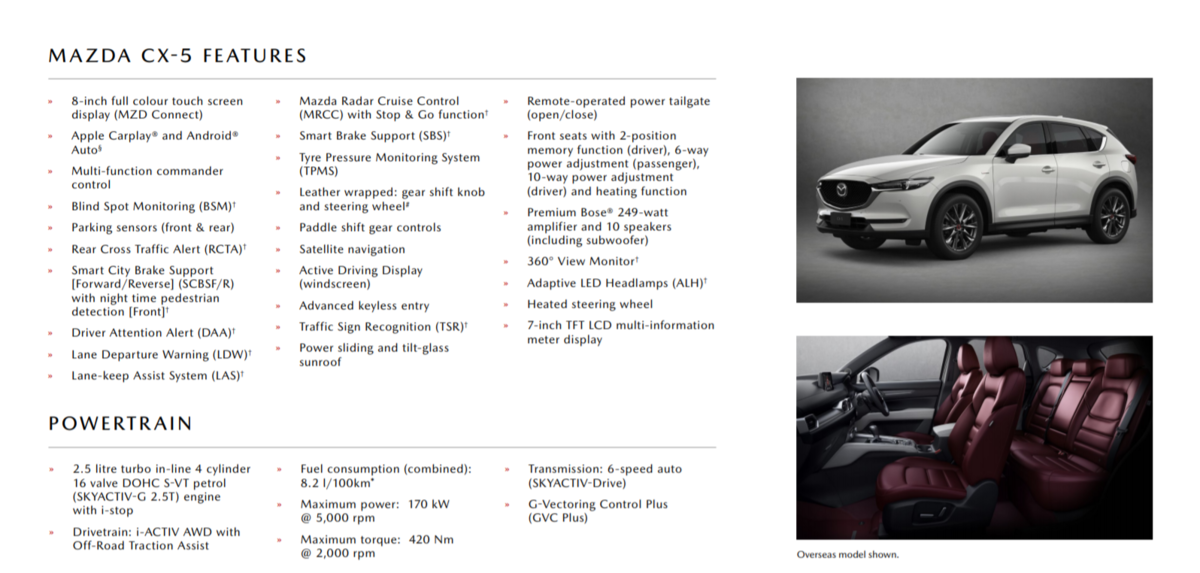 MAZDA CX-5 FEATURES

» 8-inch full colour touch screen display (MZD Connect)
» Apple Carplay® and Android® Auto§
» Multi-function commander control
» Blind Spot Monitoring (BSM)†
» Parking sensors (front & rear)
» Rear Cross Traffic Alert (RCTA)†
» Smart City Brake Support [Forward/Reverse] (SCBSF/R) with night time pedestrian detection [Front]†
» Driver Attention Alert (DAA)†
» Lane Departure Warning (LDW)†
» Lane-keep Assist System (LAS)†

» Mazda Radar Cruise Control (MRCC) with Stop & Go function†
» Smart Brake Support (SBS)†
» Tyre Pressure Monitoring System (TPMS)
» Leather wrapped: gear shift knob and steering wheel#
» Paddle shift gear controls
» Satellite navigation
» Active Driving Display (windscreen)
» Advanced keyless entry
» Traffic Sign Recognition (TSR)†
» Power sliding and tilt-glass sunroof

» Remote-operated power tailgate (open/close)
» Front seats with 2-position memory function (driver), 6-way power adjustment (passenger), 10-way power adjustment (driver) and heating function
» Premium Bose® 249-watt amplifier and 10 speakers (including subwoofer)
» 360° View Monitor†
» Adaptive LED Headlamps (ALH)†
» Heated steering wheel
» 7-inch TFT LCD multi-information meter display

POWERTRAIN

» 2.5 litre turbo in-line 4 cylinder 16 valve DOHC S-VT petrol (SKYACTIV-G 2.5T) engine with i-stop
» Drivetrain: i-ACTIV AWD with Off-Road Traction Assist

» Fuel consumption (combined): 8.2 l/100km*
» Maximum power: 170 kW @ 5,000 rpm
» Maximum torque: 420 Nm @ 2,000 rpm

» Transmission: 6-speed auto (SKYACTIV-Drive)
» G-Vectoring Control Plus (GVC Plus)

Overseas model shown.